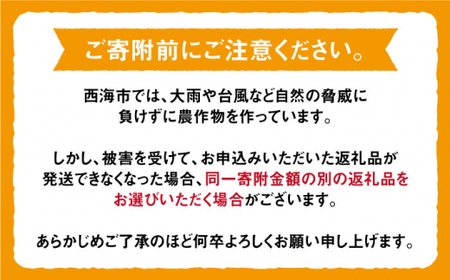 ご寄附前にご注意ください。

西海市では、大雨や台風など自然の脅威に負けずに農作物を作っています。

しかし、被害を受けて、お申込みいただいた返礼品が発送できなくなった場合、同一寄附金額の別の返礼品をお選びいただく場合がございます。

あらかじめご了承のほど何卒よろしくお願い申し上げます。